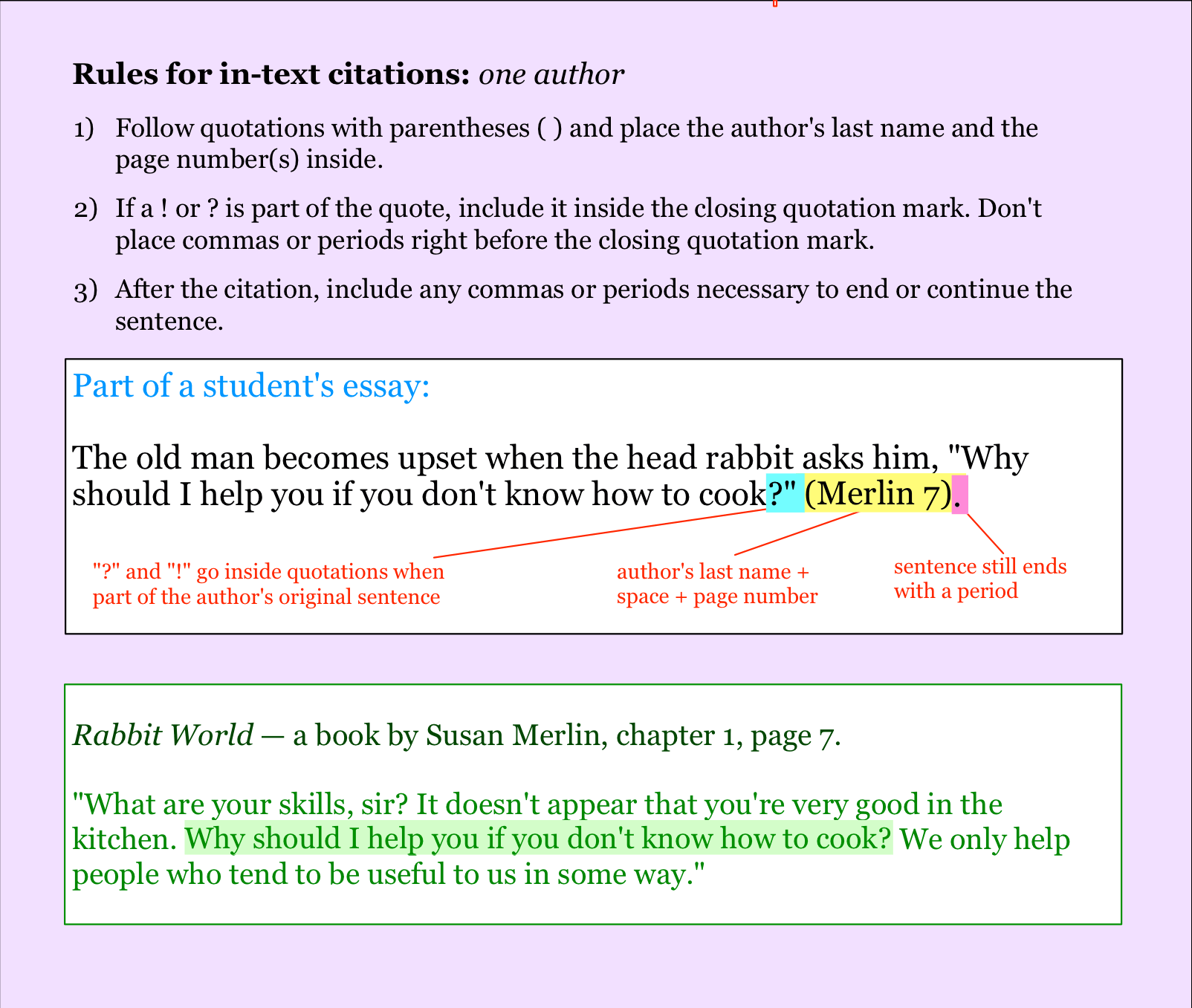 Rules for in-text citations: one author

1) Follow quotations with parentheses ( ) and place the author's last name and the page number(s) inside.

2) If a ! or ? is part of the quote, include it inside the closing quotation mark. Don't place commas or periods right before the closing quotation mark.

3) After the citation, include any commas or periods necessary to end or continue the sentence.

Part of a student's essay:

The old man becomes upset when the head rabbit asks him, "Why should I help you if you don't know how to cook?" (Merlin 7).

"?" and "!" go inside quotations when part of the author's original sentence

author's last name + space + page number

sentence still ends with a period

Rabbit World — a book by Susan Merlin, chapter 1, page 7.

"What are your skills, sir? It doesn't appear that you're very good in the kitchen. Why should I help you if you don't know how to cook? We only help people who tend to be useful to us in some way."